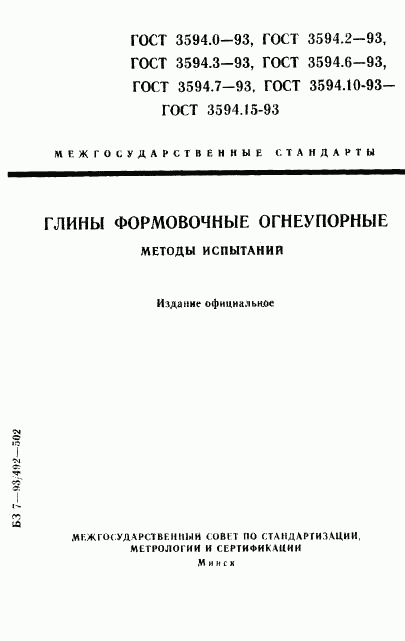 ГОСТ 3594.0—93, ГОСТ 3594.2—93, ГОСТ 3594.3—93, ГОСТ 3594.6—93, ГОСТ 3594.7—93, ГОСТ 3594.10-93— ГОСТ 3594.15-93

МЕЖГОСУДАРСТВЕННЫЕ СТАНДАРТЫ

ГЛИНЫ ФОРМОВОЧНЫЕ ОГНЕУПОРНЫЕ

МЕТОДЫ ИСПЫТАНИЙ

Издание официальное

БЗ 7—93/492—502

МЕЖГОСУДАРСТВЕННЫЙ СОВЕТ ПО СТАНДАРТИЗАЦИИ, МЕТРОЛОГИИ И СЕРТИФИКАЦИИ

Минск